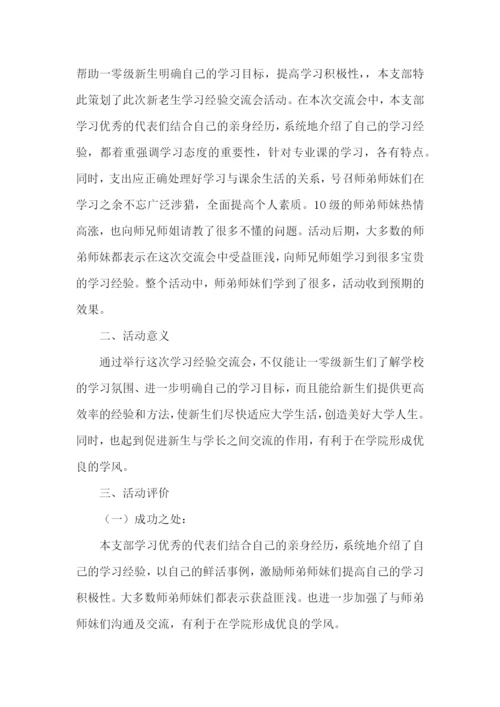 帮助一零级新生明确自己的学习目标，提高学习积极性，，本支部特此策划了此次新老生学习经验交流会活动。在本次交流会中，本支部学习优秀的代表们结合自己的亲身经历，系统地介绍了自己的学习经验，都着重强调学习态度的重要性，针对专业课的学习，各有特点。同时，支出应正确处理好学习与课余生活的关系，号召师弟师妹们在学习之余不忘广泛涉猎，全面提高个人素质。10级的师弟师妹热情高涨，也向师兄师姐请教了很多不懂的问题。活动后期，大多数的师弟师妹都表示在这次交流会中受益匪浅，向师兄师姐学习到很多宝贵的学习经验。整个活动中，师弟师妹们学到了很多，活动收到预期的效果。

二、活动意义

通过举行这次学习经验交流会，不仅能让一零级新生们了解学校的学习氛围、进一步明确自己的学习目标，而且能给新生们提供更高效率的经验和方法，使新生们尽快适应大学生活，创造美好大学人生。同时，也起到促进新生与学长之间交流的作用，有利于在学院形成优良的学风。

三、活动评价

（一）成功之处：

本支部学习优秀的代表们结合自己的亲身经历，系统地介绍了自己的学习经验，以自己的鲜活事例，激励师弟师妹们提高自己的学习积极性。大多数师弟师妹们都表示获益匪浅。也进一步加强了与师弟师妹们沟通及交流，有利于在学院形成优良的学风。